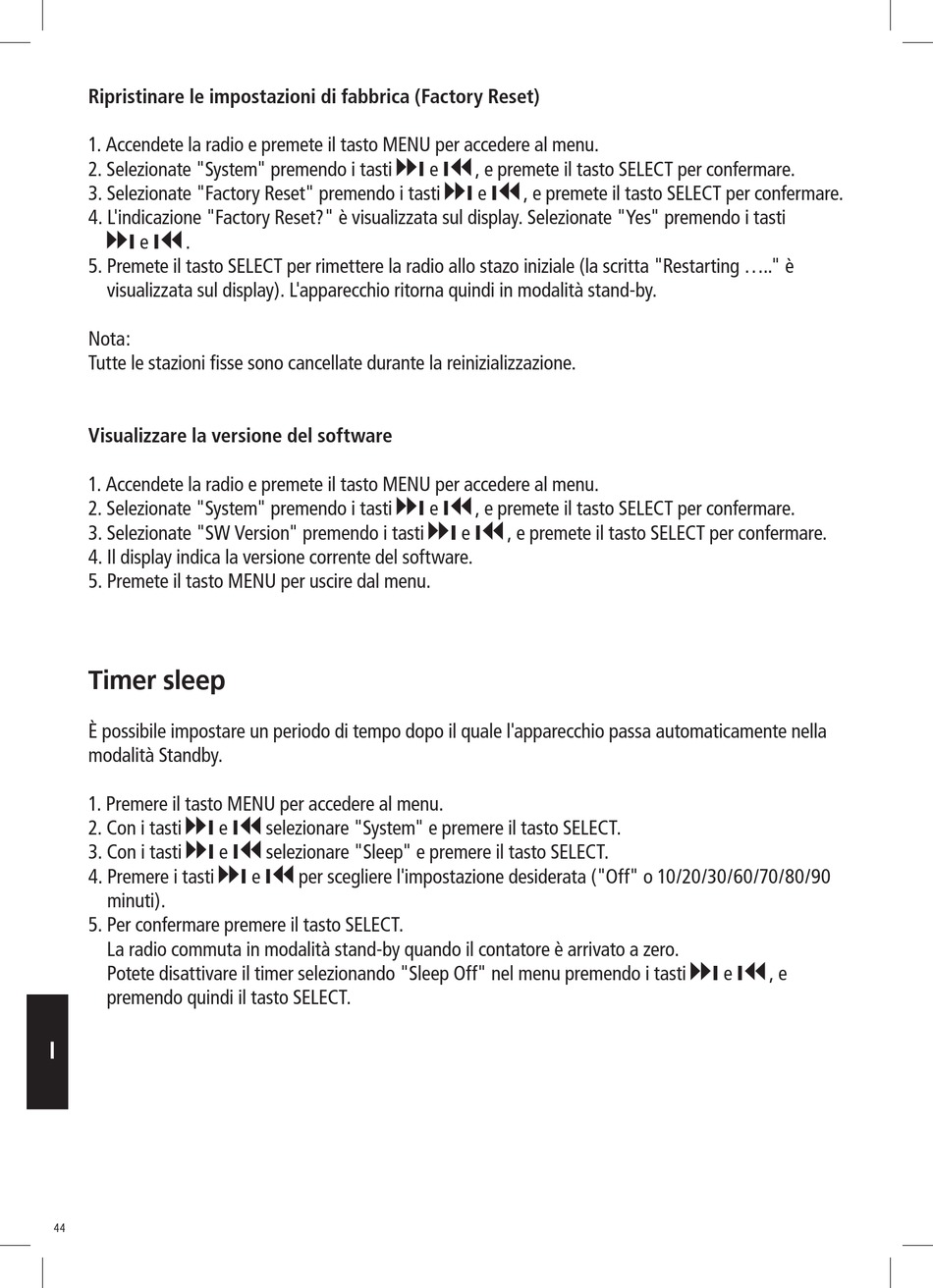 Ripristinare le impostazioni di fabbrica (Factory Reset)

1. Accendete la radio e premete il tasto MENU per accedere al menu.
2. Selezionate "System" premendo i tasti ⏭ e ⏮, e premete il tasto SELECT per confermare.
3. Selezionate "Factory Reset" premendo i tasti ⏭ e ⏮, e premete il tasto SELECT per confermare.
4. L'indicazione "Factory Reset?" è visualizzata sul display. Selezionate "Yes" premendo i tasti ⏭ e ⏮.
5. Premete il tasto SELECT per rimettere la radio allo stazo iniziale (la scritta "Restarting ….." è visualizzata sul display). L'apparecchio ritorna quindi in modalità stand-by.

Nota:
Tutte le stazioni fisse sono cancellate durante la reinizializzazione.

Visualizzare la versione del software

1. Accendete la radio e premete il tasto MENU per accedere al menu.
2. Selezionate "System" premendo i tasti ⏭ e ⏮, e premete il tasto SELECT per confermare.
3. Selezionate "SW Version" premendo i tasti ⏭ e ⏮, e premete il tasto SELECT per confermare.
4. Il display indica la versione corrente del software.
5. Premete il tasto MENU per uscire dal menu.

Timer sleep

È possibile impostare un periodo di tempo dopo il quale l'apparecchio passa automaticamente nella modalità Standby.

1. Premere il tasto MENU per accedere al menu.
2. Con i tasti ⏭ e ⏮ selezionare "System" e premere il tasto SELECT.
3. Con i tasti ⏭ e ⏮ selezionare "Sleep" e premere il tasto SELECT.
4. Premere i tasti ⏭ e ⏮ per scegliere l'impostazione desiderata ("Off" o 10/20/30/60/70/80/90 minuti).
5. Per confermare premere il tasto SELECT.
La radio commuta in modalità stand-by quando il contatore è arrivato a zero.
Potete disattivare il timer selezionando "Sleep Off" nel menu premendo i tasti ⏭ e ⏮, e premendo quindi il tasto SELECT.

I

44